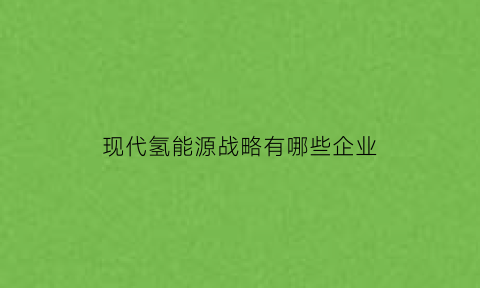 现代氢能源战略有哪些企业